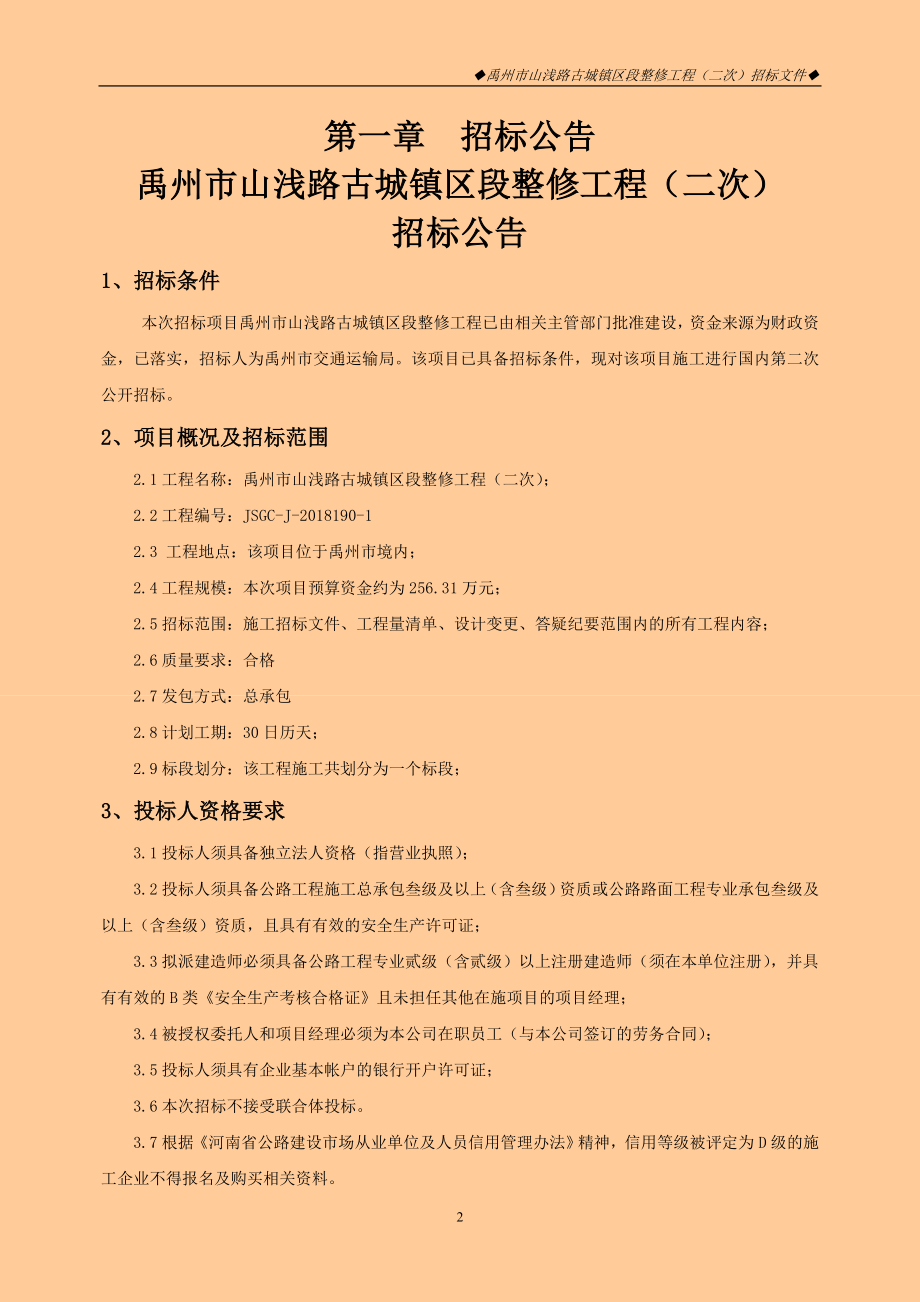 ◆禹州市山浅路古城镇区段整修工程（二次）招标文件◆

第一章　招标公告

禹州市山浅路古城镇区段整修工程（二次）

招标公告

1、招标条件

本次招标项目禹州市山浅路古城镇区段整修工程已由相关主管部门批准建设，资金来源为财政资金，已落实，招标人为禹州市交通运输局。该项目已具备招标条件，现对该项目施工进行国内第二次公开招标。

2、项目概况及招标范围

2.1 工程名称：禹州市山浅路古城镇区段整修工程（二次）；

2.2 工程编号：JSGC-J-2018190-1

2.3 工程地点：该项目位于禹州市境内；

2.4 工程规模：本次项目预算资金约为 256.31 万元；

2.5 招标范围：施工招标文件、工程量清单、设计变更、答疑纪要范围内的所有工程内容；

2.6 质量要求：合格

2.7 发包方式：总承包

2.8 计划工期：30 日历天；

2.9 标段划分：该工程施工共划分为一个标段；

3、投标人资格要求

3.1 投标人须具备独立法人资格（指营业执照）；

3.2 投标人须具备公路工程施工总承包叁级及以上（含叁级）资质或公路路面工程专业承包叁级及以上（含叁级）资质，且具有有效的安全生产许可证；

3.3 拟派建造师必须具备公路工程专业贰级（含贰级）以上注册建造师（须在本单位注册），并具有有效的 B 类《安全生产考核合格证》且未担任其他在施项目的项目经理；

3.4 被授权委托人和项目经理必须为本公司在职员工（与本公司签订的劳务合同）；

3.5 投标人须具有企业基本帐户的银行开户许可证；

3.6 本次招标不接受联合体投标。

3.7 根据《河南省公路建设市场从业单位及人员信用管理办法》精神，信用等级被评定为 D 级的施工企业不得报名及购买相关资料。

2